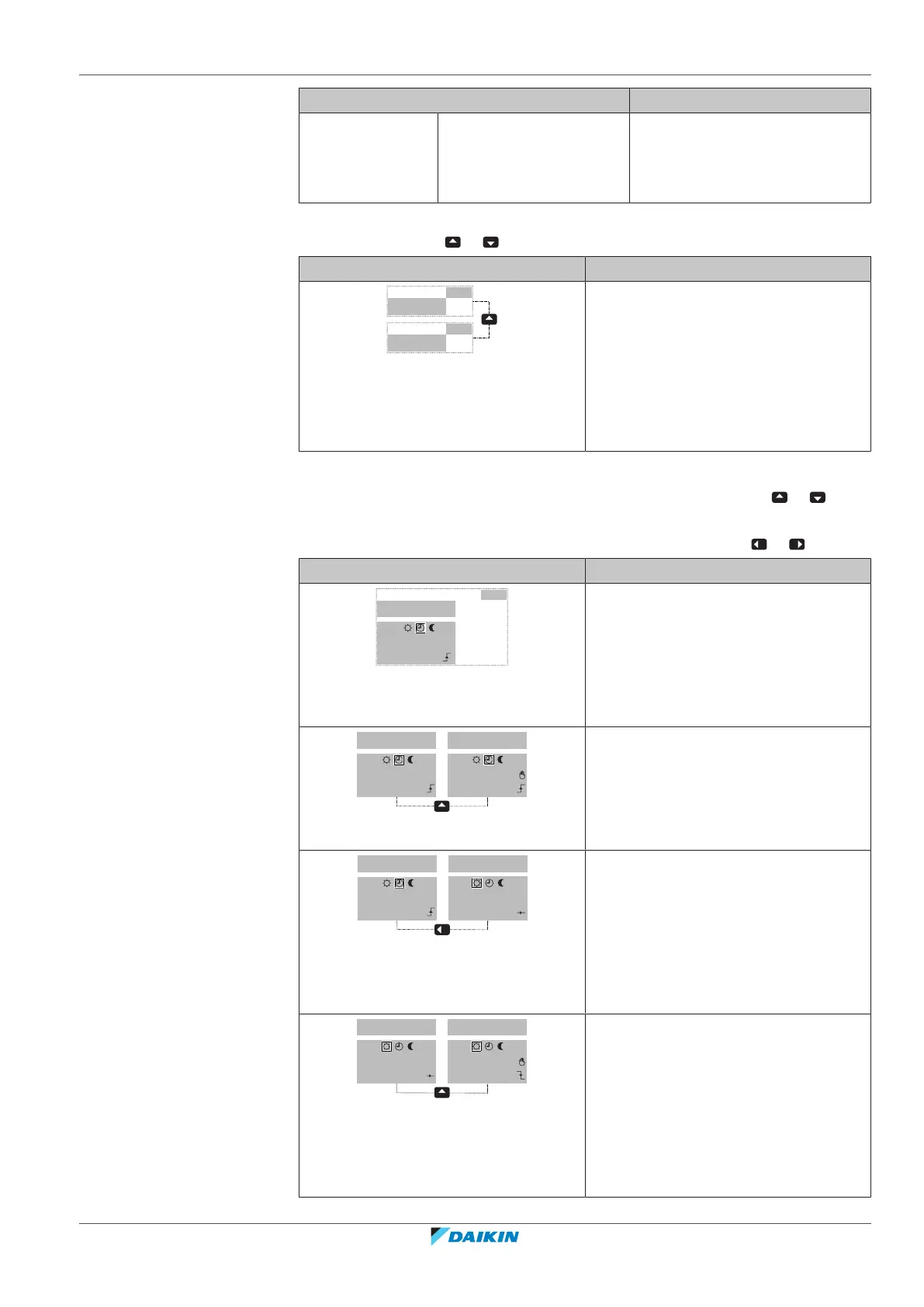 DAIKIN